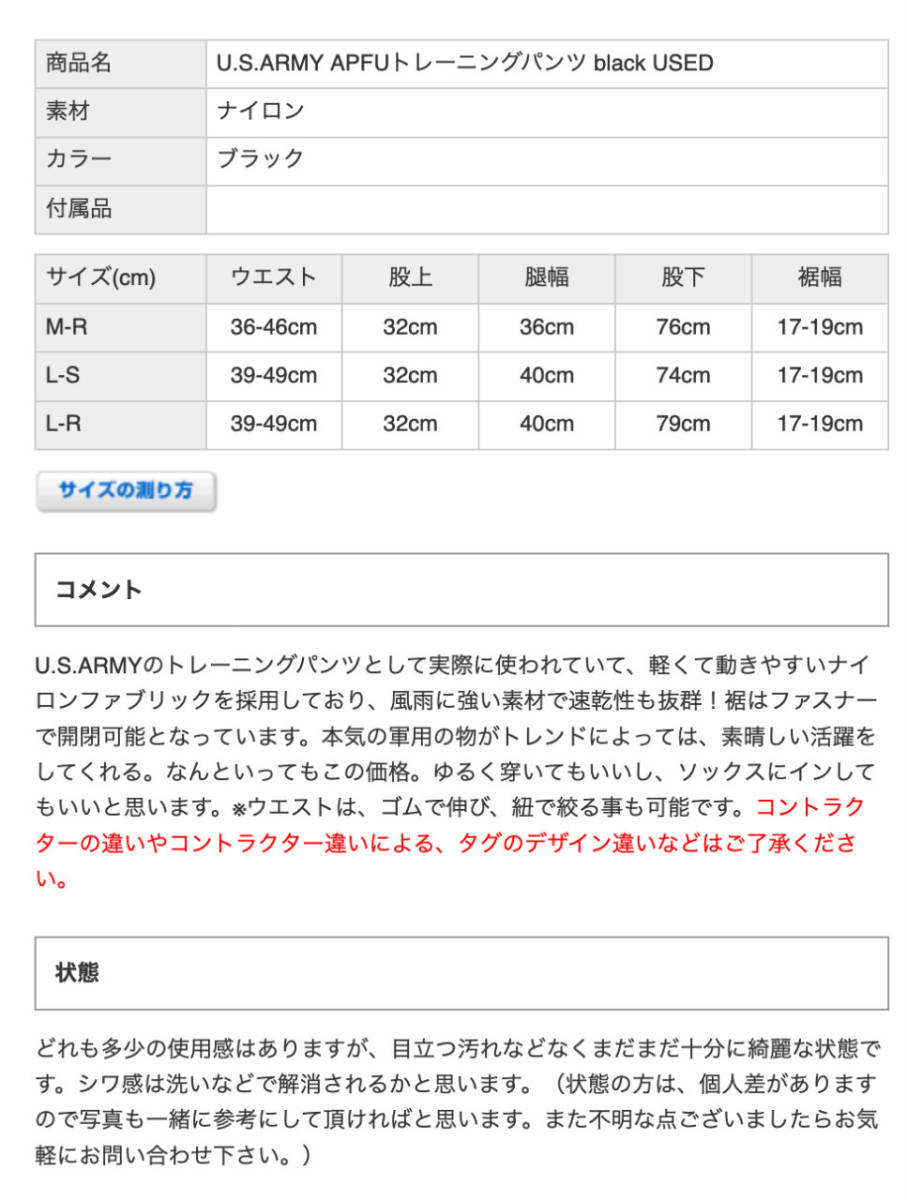 | 商品名 | U.S.ARMY APFUトレーニングパンツ black USED |
|---|---|
| 素材 | ナイロン |
| カラー | ブラック |
| 付属品 | |

| サイズ(cm) | ウエスト | 股上 | 腿幅 | 股下 | 裾幅 |
|---|---|---|---|---|---|
| M-R | 36-46cm | 32cm | 36cm | 76cm | 17-19cm |
| L-S | 39-49cm | 32cm | 40cm | 74cm | 17-19cm |
| L-R | 39-49cm | 32cm | 40cm | 79cm | 17-19cm |

サイズの測り方

コメント

U.S.ARMYのトレーニングパンツとして実際に使われていて、軽くて動きやすいナイロンファブリックを採用しており、風雨に強い素材で速乾性も抜群！裾はファスナーで開閉可能となっています。本気の軍用の物がトレンドによっては、素晴しい活躍をしてくれる。なんといってもこの価格。ゆるく穿いてもいいし、ソックスにインしてもいいと思います。※ウエストは、ゴムで伸び、紐で絞る事も可能です。コントラクターの違いやコントラクター違いによる、タグのデザイン違いなどはご了承ください。

状態

どれも多少の使用感はありますが、目立つ汚れなどなくまだまだ十分に綺麗な状態です。シワ感は洗いなどで解消されるかと思います。（状態の方は、個人差がありますので写真も一緒に参考にして頂ければと思います。また不明な点ございましたらお気軽にお問い合わせ下さい。）